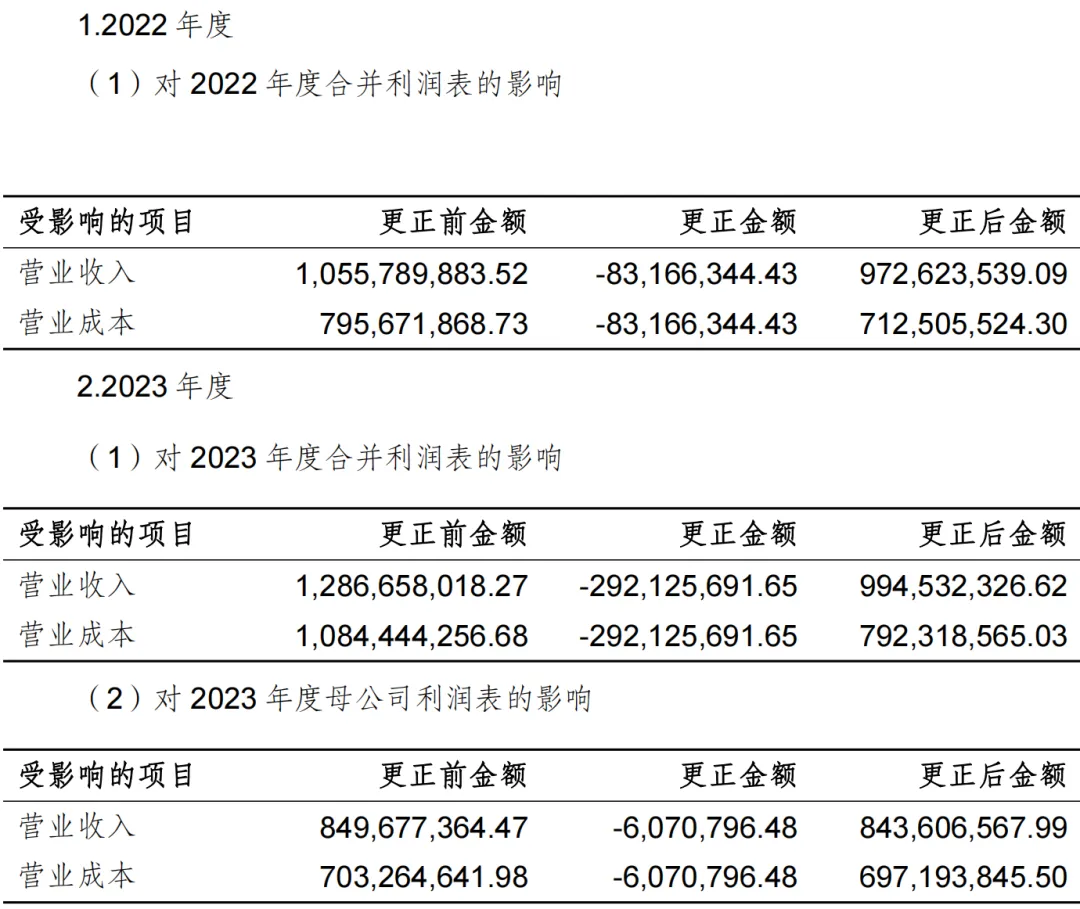 1.2022年度

（1）对2022年度合并利润表的影响

| 受影响的项目 | 更正前金额 | 更正金额 | 更正后金额 |
|---|---|---|---|
| 营业收入 | 1,055,789,883.52 | -83,166,344.43 | 972,623,539.09 |
| 营业成本 | 795,671,868.73 | -83,166,344.43 | 712,505,524.30 |

2.2023年度

（1）对2023年度合并利润表的影响

| 受影响的项目 | 更正前金额 | 更正金额 | 更正后金额 |
|---|---|---|---|
| 营业收入 | 1,286,658,018.27 | -292,125,691.65 | 994,532,326.62 |
| 营业成本 | 1,084,444,256.68 | -292,125,691.65 | 792,318,565.03 |

（2）对2023年度母公司利润表的影响

| 受影响的项目 | 更正前金额 | 更正金额 | 更正后金额 |
|---|---|---|---|
| 营业收入 | 849,677,364.47 | -6,070,796.48 | 843,606,567.99 |
| 营业成本 | 703,264,641.98 | -6,070,796.48 | 697,193,845.50 |